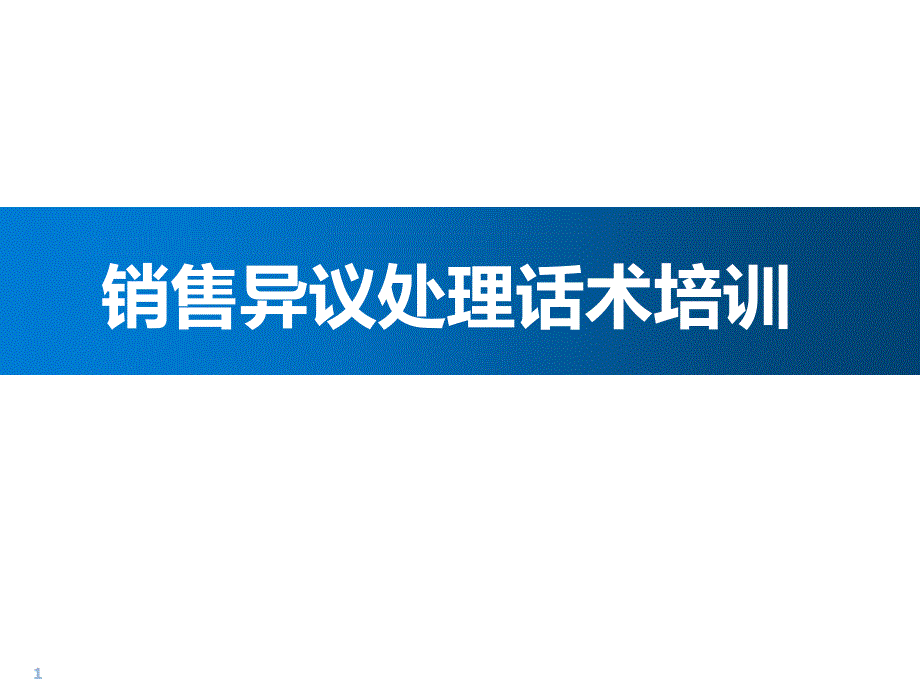 销售异议处理话术培训

1